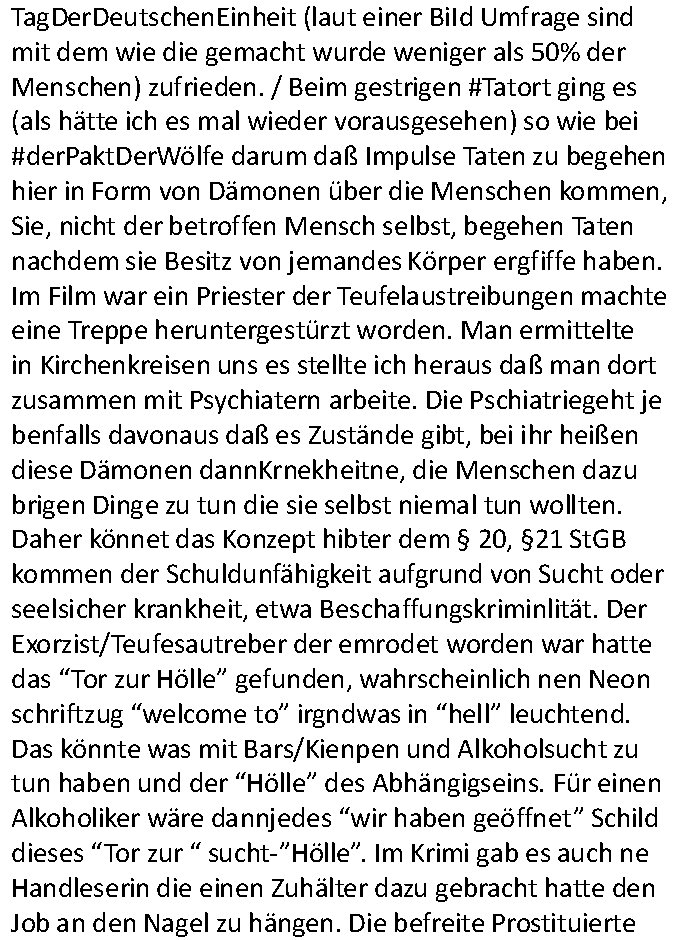 TagDerDeutschenEinheit (laut einer Bild Umfrage sind mit dem wie die gemacht wurde weniger als 50% der Menschen) zufrieden. / Beim gestrigen #Tatort ging es (als hätte ich es mal wieder vorausgesehen) so wie bei #derPaktDerWölfe darum daß Impulse Taten zu begehen hier in Form von Dämonen über die Menschen kommen, Sie, nicht der betroffen Mensch selbst, begehen Taten nachdem sie Besitz von jemandes Körper ergfiffe haben. Im Film war ein Priester der Teufelaustreibungen machte eine Treppe heruntergestürzt worden. Man ermittelte in Kirchenkreisen uns es stellte ich heraus daß man dort zusammen mit Psychiatern arbeite. Die Pschiatriegeht je benfalls davonaus daß es Zustände gibt, bei ihr heißen diese Dämonen dannKrnekheitne, die Menschen dazu brigen Dinge zu tun die sie selbst niemal tun wollten. Daher könnet das Konzept hibter dem § 20, §21 StGB kommen der Schuldunfähigkeit aufgrund von Sucht oder seelsicher krankheit, etwa Beschaffungskriminlität. Der Exorzist/Teufesautreber der emrodet worden war hatte das “Tor zur Hölle” gefunden, wahrscheinlich nen Neon schriftzug “welcome to” irgndwas in “hell” leuchtend. Das könnte was mit Bars/Kienpen und Alkoholsucht zu tun haben und der “Hölle” des Abhängigseins. Für einen Alkoholiker wäre dannjedes “wir haben geöffnet” Schild dieses “Tor zur “ sucht-”Hölle”. Im Krimi gab es auch ne Handleserin die einen Zuhälter dazu gebracht hatte den Job an den Nagel zu hängen. Die befreite Prostituierte